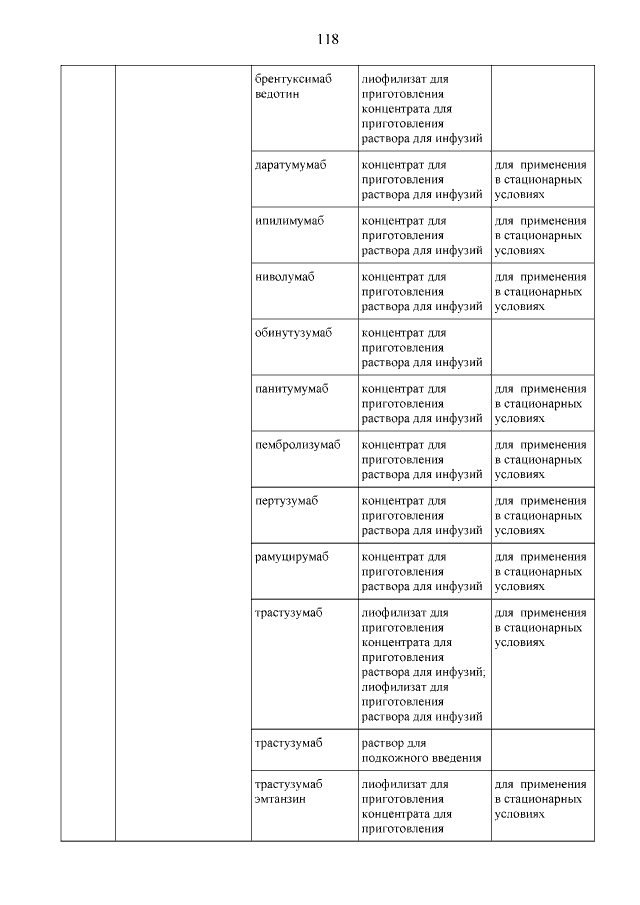 118

| | | | | |
|---|---|---|---|---|
| | | брентуксимаб ведотин | лиофилизат для приготовления концентрата для приготовления раствора для инфузий | |
| | | даратумумаб | концентрат для приготовления раствора для инфузий | для применения в стационарных условиях |
| | | ипилимумаб | концентрат для приготовления раствора для инфузий | для применения в стационарных условиях |
| | | ниволумаб | концентрат для приготовления раствора для инфузий | для применения в стационарных условиях |
| | | обинутузумаб | концентрат для приготовления раствора для инфузий | |
| | | панитумумаб | концентрат для приготовления раствора для инфузий | для применения в стационарных условиях |
| | | пембролизумаб | концентрат для приготовления раствора для инфузий | для применения в стационарных условиях |
| | | пертузумаб | концентрат для приготовления раствора для инфузий | для применения в стационарных условиях |
| | | рамуцирумаб | концентрат для приготовления раствора для инфузий | для применения в стационарных условиях |
| | | трастузумаб | лиофилизат для приготовления концентрата для приготовления раствора для инфузий; лиофилизат для приготовления раствора для инфузий | для применения в стационарных условиях |
| | | трастузумаб | раствор для подкожного введения | |
| | | трастузумаб эмтанзин | лиофилизат для приготовления концентрата для приготовления | для применения в стационарных условиях |